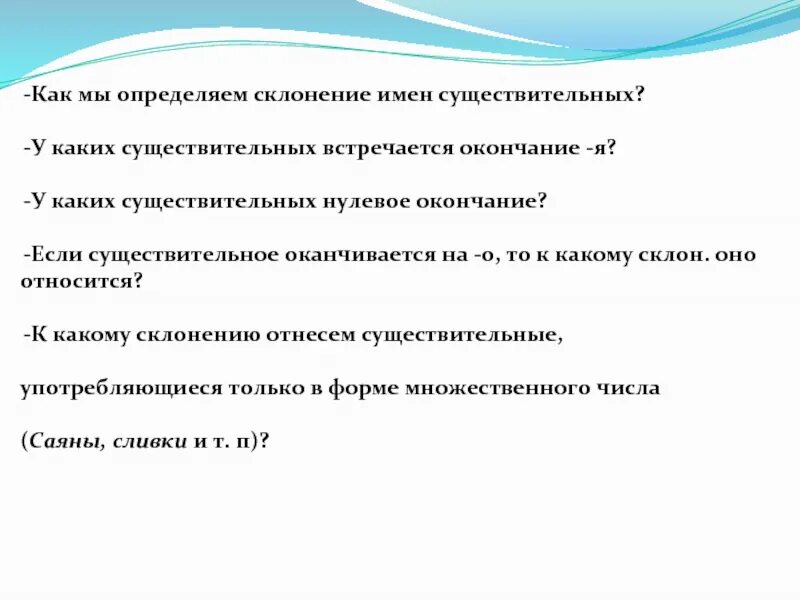 -Как мы определяем склонение имен существительных?

-У каких существительных встречается окончание -я?

-У каких существительных нулевое окончание?

-Если существительное оканчивается на -о, то к какому склон. оно относится?

-К какому склонению отнесем существительные,

употребляющиеся только в форме множественного числа

(Саяны, сливки и т. п)?